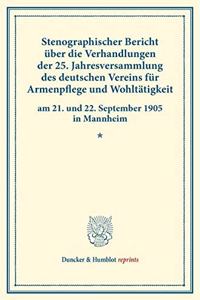 Stenographischer Bericht über die Verhandlungen der 25. Jahresversammlung des deutschen Vereins für Armenpflege und Wohltätigkeit

am 21. und 22. September 1905 in Mannheim

*

Duncker & Humblot reprints